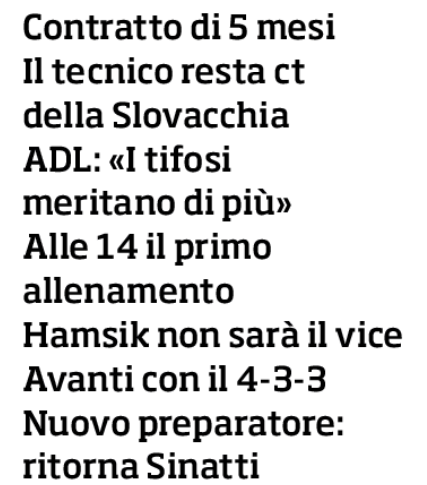 Contratto di 5 mesi
Il tecnico resta ct della Slovacchia
ADL: «I tifosi meritano di più»
Alle 14 il primo allenamento
Hamsik non sarà il vice
Avanti con il 4-3-3
Nuovo preparatore: ritorna Sinatti